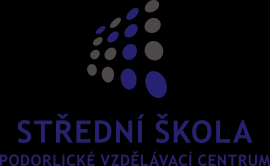 STŘEDNÍ ŠKOLA
PODORLICKÉ VZDĚLÁVACÍ CENTRUM